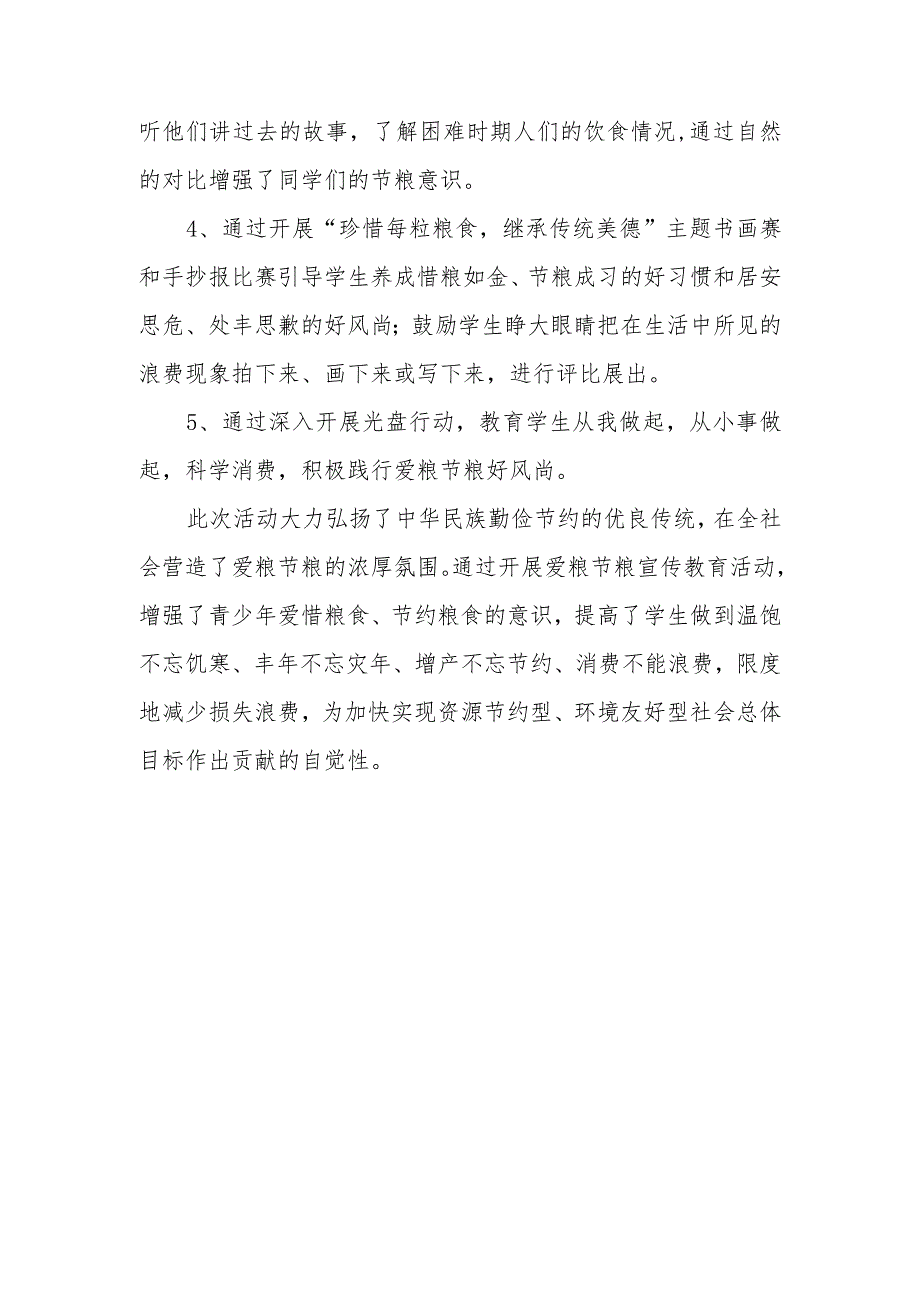 听他们讲过去的故事，了解困难时期人们的饮食情况,通过自然的对比增强了同学们的节粮意识。

4、通过开展“珍惜每粒粮食，继承传统美德”主题书画赛和手抄报比赛引导学生养成惜粮如金、节粮成习的好习惯和居安思危、处丰思歉的好风尚;鼓励学生睁大眼睛把在生活中所见的浪费现象拍下来、画下来或写下来，进行评比展出。

5、通过深入开展光盘行动，教育学生从我做起，从小事做起，科学消费，积极践行爱粮节粮好风尚。

此次活动大力弘扬了中华民族勤俭节约的优良传统，在全社会营造了爱粮节粮的浓厚氛围。通过开展爱粮节粮宣传教育活动，增强了青少年爱惜粮食、节约粮食的意识，提高了学生做到温饱不忘饥寒、丰年不忘灾年、增产不忘节约、消费不能浪费，限度地减少损失浪费，为加快实现资源节约型、环境友好型社会总体目标作出贡献的自觉性。